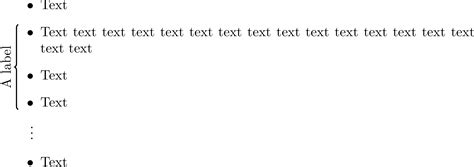 • Text

A label

• Text text text text text text text text text text text text text text text text text

• Text

• Text

⋮

• Text